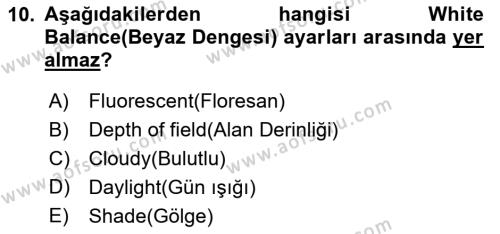 10. Aşağıdakilerden hangisi White Balance(Beyaz Dengesi) ayarları arasında yer almaz?

A) Fluorescent(Floresan)
B) Depth of field(Alan Derinliği)
C) Cloudy(Bulutlu)
D) Daylight(Gün ışığı)
E) Shade(Gölge)

www.aofsoru.com